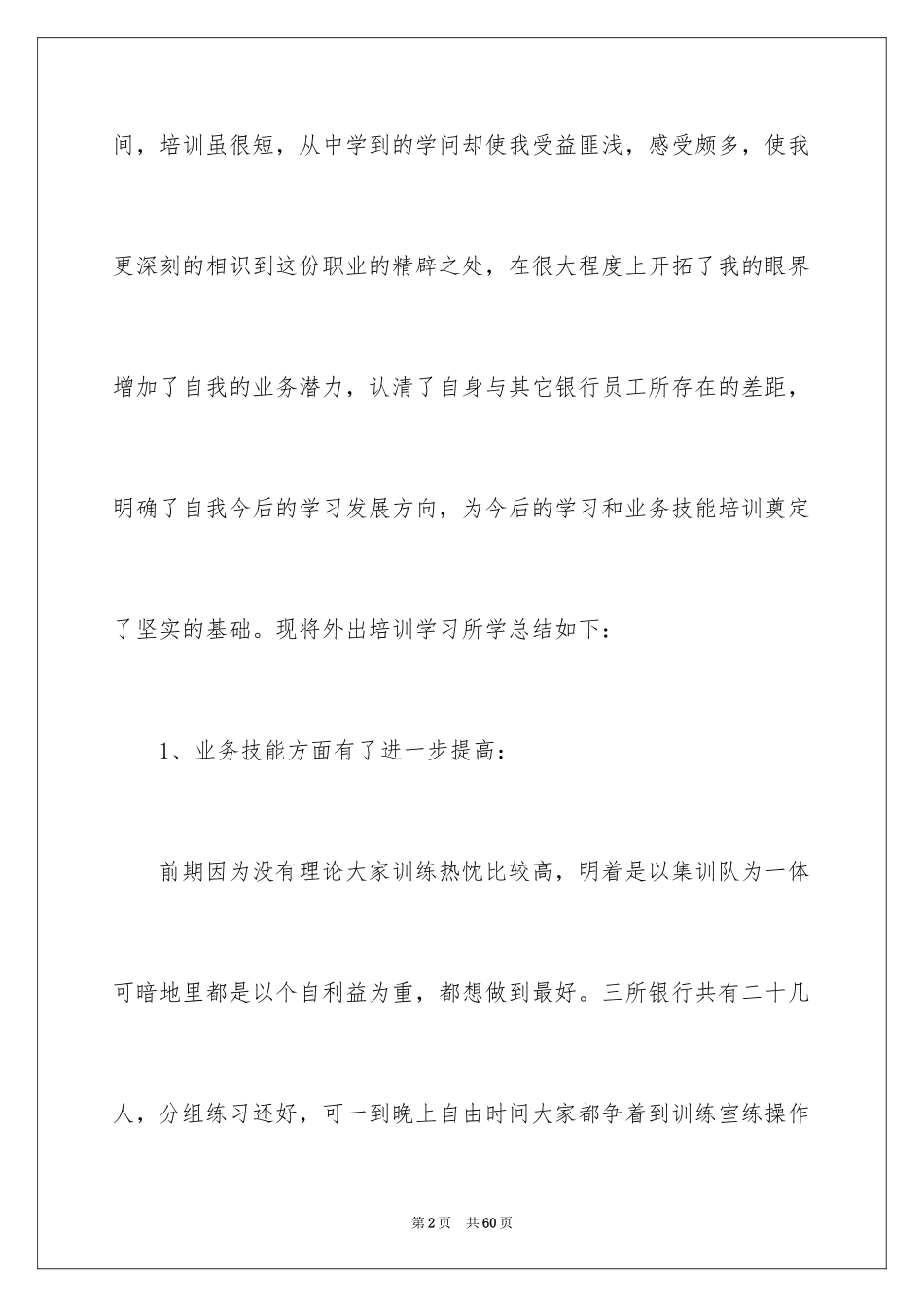 间，培训虽很短，从中学到的学问却使我受益匪浅，感受颇多，使我更深刻的相识到这份职业的精辟之处，在很大程度上开拓了我的眼界增加了自我的业务潜力，认清了自身与其它银行员工所存在的差距，明确了自我今后的学习发展方向，为今后的学习和业务技能培训奠定了坚实的基础。现将外出培训学习所学总结如下：

1、业务技能方面有了进一步提高：

前期因为没有理论大家训练热忱比较高，明着是以集训队为一体可暗地里都是以个自利益为重，都想做到最好。三所银行共有二十几人，分组练习还好，可一到晚上自由时间大家都争着到训练室练操作

第2页　共60页